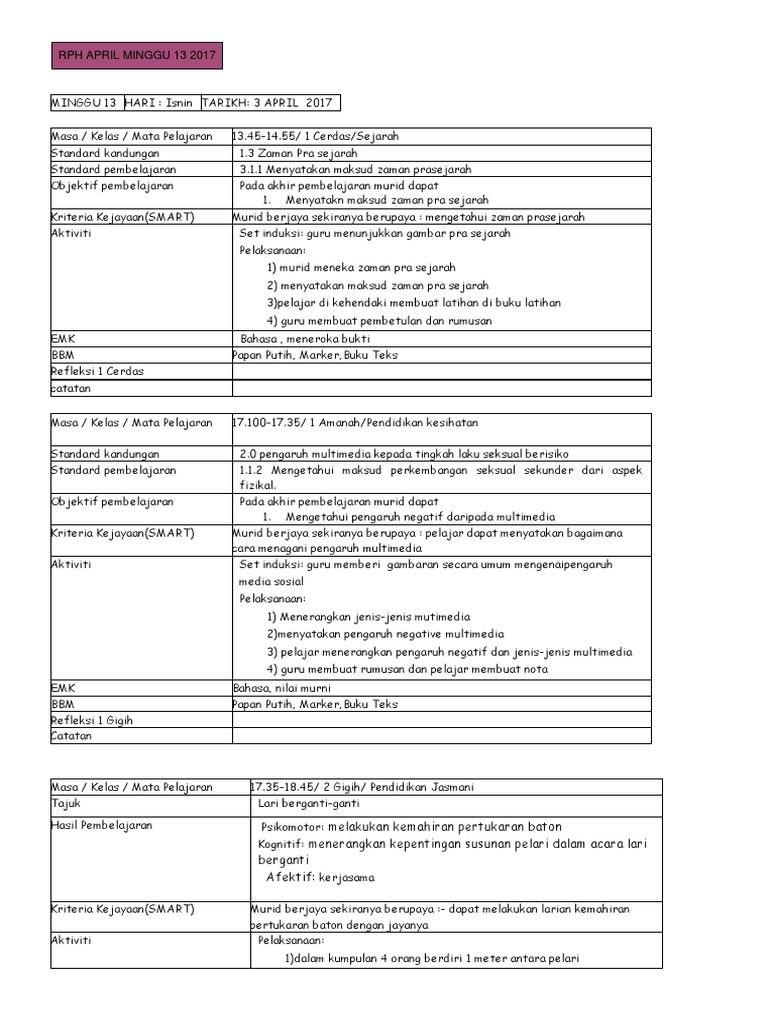 RPH APRIL MINGGU 13 2017

| MINGGU 13 | HARI : Isnin | TARIKH: 3 APRIL 2017 |
|---|---|---|

| Masa / Kelas / Mata Pelajaran | 13.45-14.55/ 1 Cerdas/Sejarah |
|---|---|
| Standard kandungan | 1.3 Zaman Pra sejarah |
| Standard pembelajaran | 3.1.1 Menyatakan maksud zaman prasejarah |
| Objektif pembelajaran | Pada akhir pembelajaran murid dapat 1. Menyatakn maksud zaman pra sejarah |
| Kriteria Kejayaan(SMART) | Murid berjaya sekiranya berupaya : mengetahui zaman prasejarah |
| Aktiviti | Set induksi: guru menunjukkan gambar pra sejarah Pelaksanaan: 1) murid meneka zaman pra sejarah 2) menyatakan maksud zaman pra sejarah 3)pelajar di kehendaki membuat latihan di buku latihan 4) guru membuat pembetulan dan rumusan |
| EMK | Bahasa , meneroka bukti |
| BBM | Papan Putih, Marker, Buku Teks |
| Refleksi 1 Cerdas | |
| catatan | |

| Masa / Kelas / Mata Pelajaran | 17.100-17.35/ 1 Amanah/Pendidikan kesihatan |
|---|---|
| Standard kandungan | 2.0 pengaruh multimedia kepada tingkah laku seksual berisiko |
| Standard pembelajaran | 1.1.2 Mengetahui maksud perkembangan seksual sekunder dari aspek fizikal. |
| Objektif pembelajaran | Pada akhir pembelajaran murid dapat 1. Mengetahui pengaruh negatif daripada multimedia |
| Kriteria Kejayaan(SMART) | Murid berjaya sekiranya berupaya : pelajar dapat menyatakan bagaimana cara menagani pengaruh multimedia |
| Aktiviti | Set induksi: guru memberi gambaran secara umum mengenaipengaruh media sosial Pelaksanaan: 1) Menerangkan jenis-jenis mutimedia 2)menyatakan pengaruh negative multimedia 3) pelajar menerangkan pengaruh negatif dan jenis-jenis multimedia 4) guru membuat rumusan dan pelajar membuat nota |
| EMK | Bahasa, nilai murni |
| BBM | Papan Putih, Marker, Buku Teks |
| Refleksi 1 Gigih | |
| Catatan | |

| Masa / Kelas / Mata Pelajaran | 17.35-18.45/ 2 Gigih/ Pendidikan Jasmani |
|---|---|
| Tajuk | Lari berganti-ganti |
| Hasil Pembelajaran | Psikomotor: melakukan kemahiran pertukaran baton Kognitif: menerangkan kepentingan susunan pelari dalam acara lari berganti Afektif: kerjasama |
| Kriteria Kejayaan(SMART) | Murid berjaya sekiranya berupaya :- dapat melakukan larian kemahiran pertukaran baton dengan jayanya |
| Aktiviti | Pelaksanaan: 1)dalam kumpulan 4 orang berdiri 1 meter antara pelari |